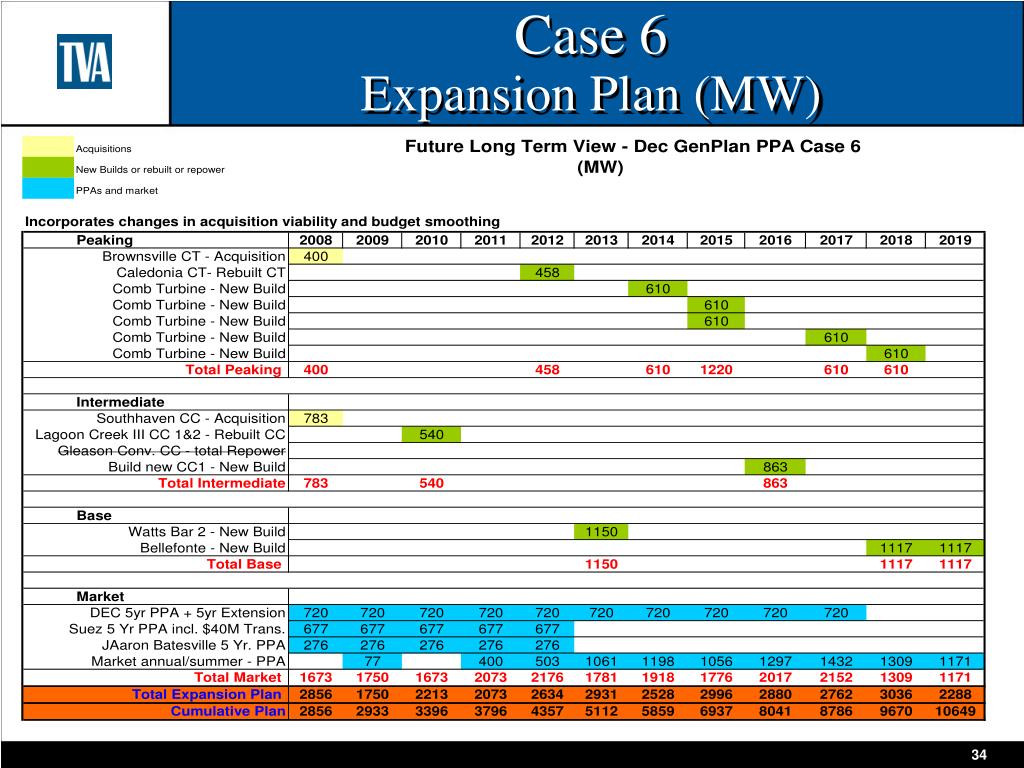 TVA

Case 6
Expansion Plan (MW)

Acquisitions
New Builds or rebuilt or repower
PPAs and market

Future Long Term View - Dec GenPlan PPA Case 6
(MW)

Incorporates changes in acquisition viability and budget smoothing

| Peaking | 2008 | 2009 | 2010 | 2011 | 2012 | 2013 | 2014 | 2015 | 2016 | 2017 | 2018 | 2019 |
|---|---|---|---|---|---|---|---|---|---|---|---|---|
| Brownsville CT - Acquisition | 400 | | | | | | | | | | | |
| Caledonia CT- Rebuilt CT | | | | | 458 | | | | | | | |
| Comb Turbine - New Build | | | | | | | 610 | | | | | |
| Comb Turbine - New Build | | | | | | | | 610 | | | | |
| Comb Turbine - New Build | | | | | | | | 610 | | | | |
| Comb Turbine - New Build | | | | | | | | | | 610 | | |
| Comb Turbine - New Build | | | | | | | | | | | 610 | |
| Total Peaking | 400 | | | | 458 | | 610 | 1220 | | 610 | 610 | |
| | | | | | | | | | | | | |
| Intermediate | | | | | | | | | | | | |
| Southhaven CC - Acquisition | 783 | | | | | | | | | | | |
| Lagoon Creek III CC 1&2 - Rebuilt CC | | | 540 | | | | | | | | | |
| Gleason Conv. CC - total Repower | | | | | | | | | | | | |
| Build new CC1 - New Build | | | | | | | | | 863 | | | |
| Total Intermediate | 783 | | 540 | | | | | | 863 | | | |
| | | | | | | | | | | | | |
| Base | | | | | | | | | | | | |
| Watts Bar 2 - New Build | | | | | | 1150 | | | | | | |
| Bellefonte - New Build | | | | | | | | | | | 1117 | 1117 |
| Total Base | | | | | | 1150 | | | | | 1117 | 1117 |
| | | | | | | | | | | | | |
| Market | | | | | | | | | | | | |
| DEC 5yr PPA + 5yr Extension | 720 | 720 | 720 | 720 | 720 | 720 | 720 | 720 | 720 | 720 | | |
| Suez 5 Yr PPA incl. $40M Trans. | 677 | 677 | 677 | 677 | 677 | | | | | | | |
| JAaron Batesville 5 Yr. PPA | 276 | 276 | 276 | 276 | 276 | | | | | | | |
| Market annual/summer - PPA | | 77 | | 400 | 503 | 1061 | 1198 | 1056 | 1297 | 1432 | 1309 | 1171 |
| Total Market | 1673 | 1750 | 1673 | 2073 | 2176 | 1781 | 1918 | 1776 | 2017 | 2152 | 1309 | 1171 |
| Total Expansion Plan | 2856 | 1750 | 2213 | 2073 | 2634 | 2931 | 2528 | 2996 | 2880 | 2762 | 3036 | 2288 |
| Cumulative Plan | 2856 | 2933 | 3396 | 3796 | 4357 | 5112 | 5859 | 6937 | 8041 | 8786 | 9670 | 10649 |

34